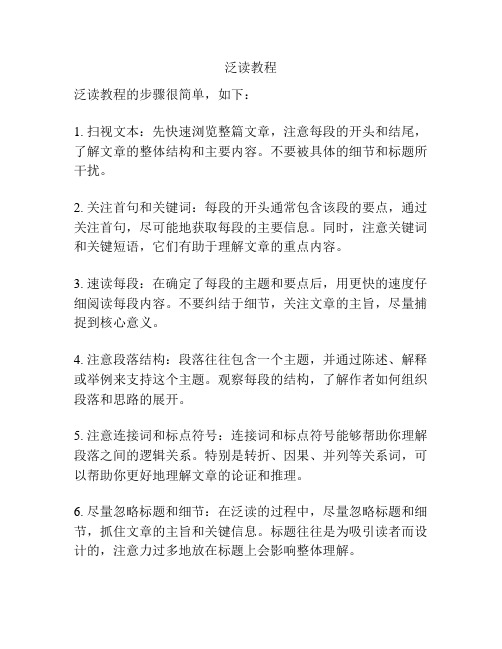 泛读教程

泛读教程的步骤很简单，如下：

1. 扫视文本：先快速浏览整篇文章，注意每段的开头和结尾，了解文章的整体结构和主要内容。不要被具体的细节和标题所干扰。

2. 关注首句和关键词：每段的开头通常包含该段的要点，通过关注首句，尽可能地获取每段的主要信息。同时，注意关键词和关键短语，它们有助于理解文章的重点内容。

3. 速读每段：在确定了每段的主题和要点后，用更快的速度仔细阅读每段内容。不要纠结于细节，关注文章的主旨，尽量捕捉到核心意义。

4. 注意段落结构：段落往往包含一个主题，并通过陈述、解释或举例来支持这个主题。观察每段的结构，了解作者如何组织段落和思路的展开。

5. 注意连接词和标点符号：连接词和标点符号能够帮助你理解段落之间的逻辑关系。特别是转折、因果、并列等关系词，可以帮助你更好地理解文章的论证和推理。

6. 尽量忽略标题和细节：在泛读的过程中，尽量忽略标题和细节，抓住文章的主旨和关键信息。标题往往是为吸引读者而设计的，注意力过多地放在标题上会影响整体理解。